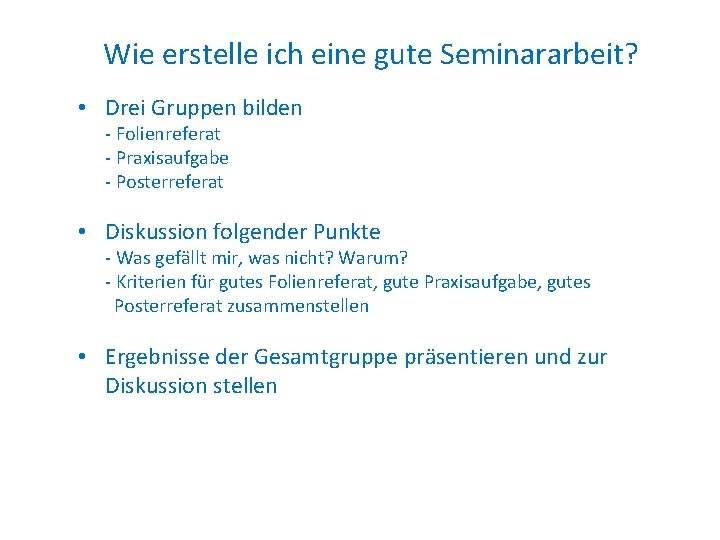 Wie erstelle ich eine gute Seminararbeit?

• Drei Gruppen bilden
- Folienreferat
- Praxisaufgabe
- Posterreferat

• Diskussion folgender Punkte
- Was gefällt mir, was nicht? Warum?
- Kriterien für gutes Folienreferat, gute Praxisaufgabe, gutes Posterreferat zusammenstellen

• Ergebnisse der Gesamtgruppe präsentieren und zur Diskussion stellen